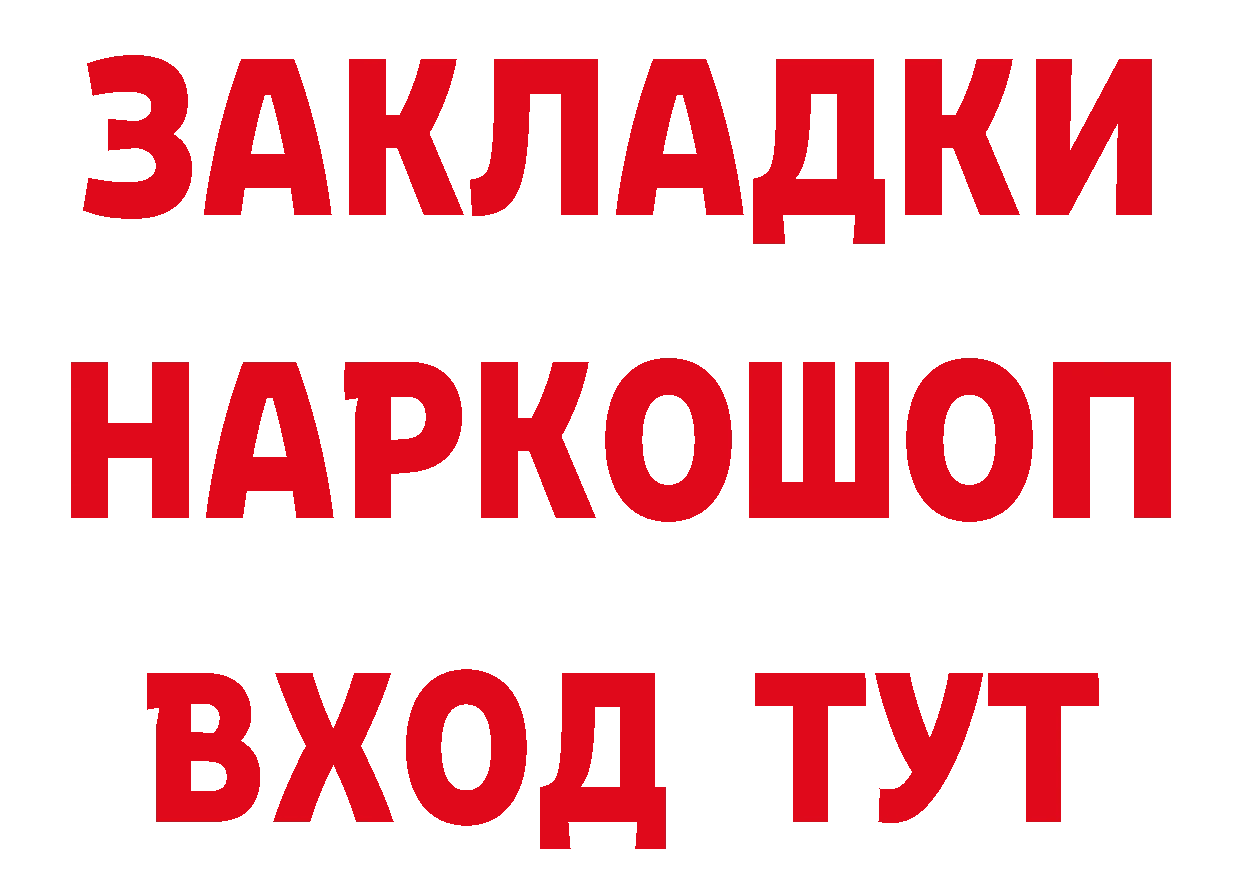 ЗАКЛАДКИ НАРКОШОП ВХОД ТУТ